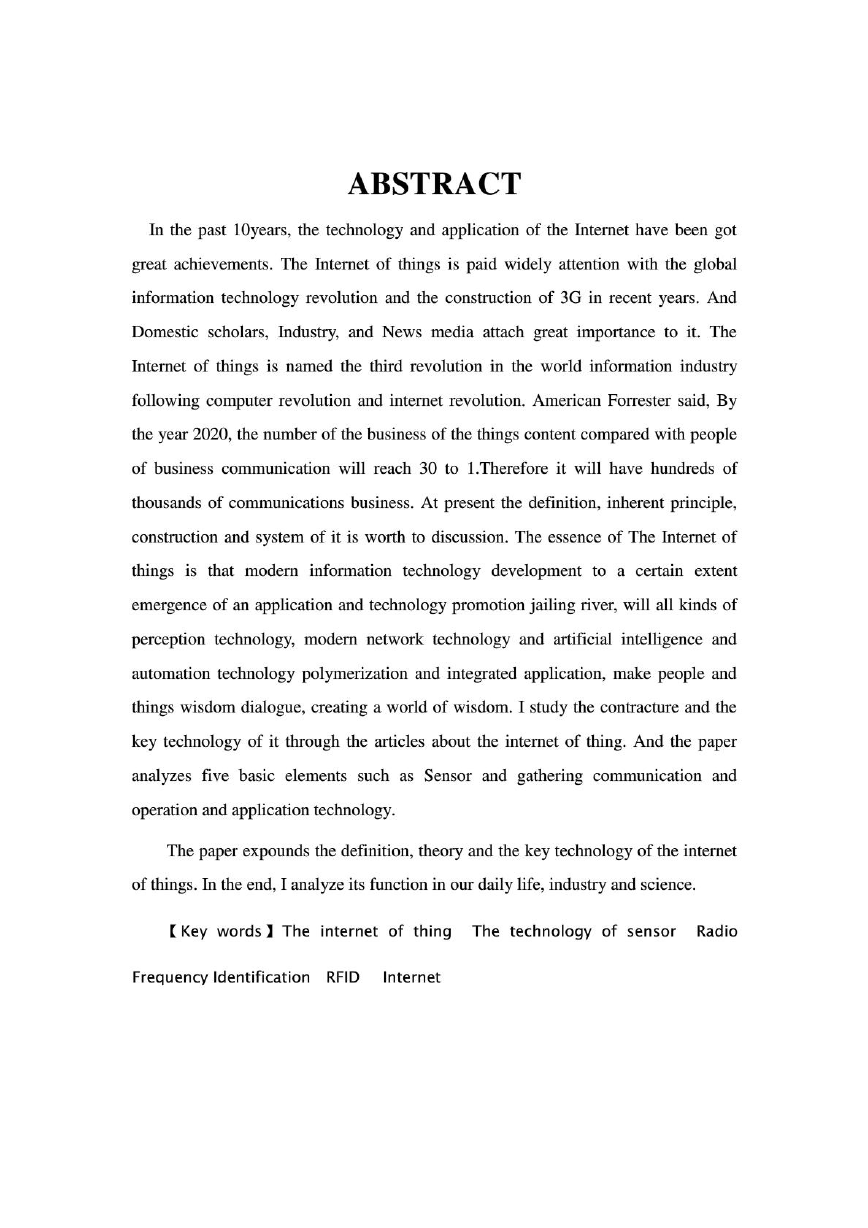 ABSTRACT

In the past 10years, the technology and application of the Internet have been got great achievements. The Internet of things is paid widely attention with the global information technology revolution and the construction of 3G in recent years. And Domestic scholars, Industry, and News media attach great importance to it. The Internet of things is named the third revolution in the world information industry following computer revolution and internet revolution. American Forrester said, By the year 2020, the number of the business of the things content compared with people of business communication will reach 30 to 1.Therefore it will have hundreds of thousands of communications business. At present the definition, inherent principle, construction and system of it is worth to discussion. The essence of The Internet of things is that modern information technology development to a certain extent emergence of an application and technology promotion jailing river, will all kinds of perception technology, modern network technology and artificial intelligence and automation technology polymerization and integrated application, make people and things wisdom dialogue, creating a world of wisdom. I study the contracture and the key technology of it through the articles about the internet of thing. And the paper analyzes five basic elements such as Sensor and gathering communication and operation and application technology.

The paper expounds the definition, theory and the key technology of the internet of things. In the end, I analyze its function in our daily life, industry and science.

【Key words】The internet of thing The technology of sensor Radio Frequency Identification RFID Internet